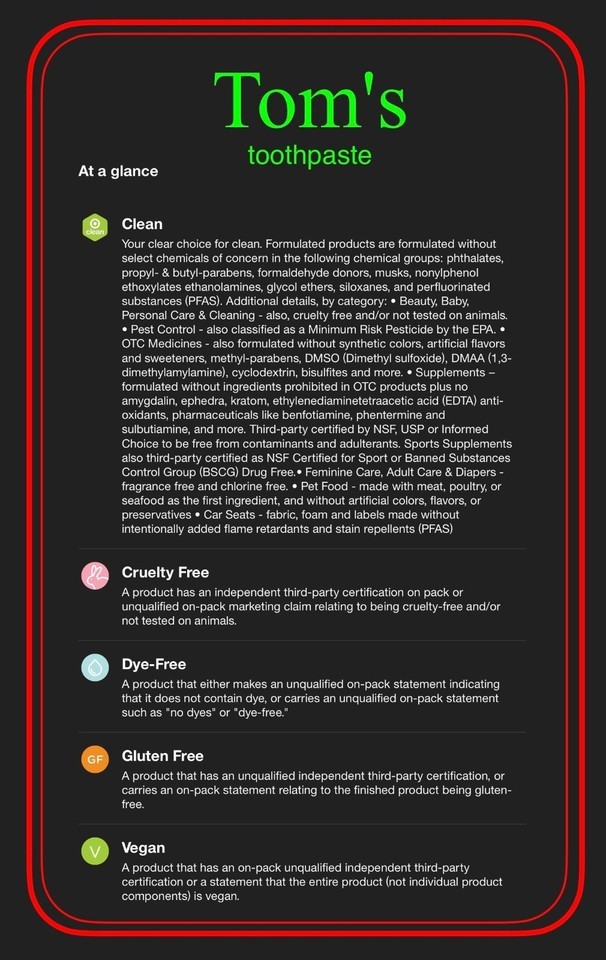 Tom's
toothpaste

At a glance

clean

Clean
Your clear choice for clean. Formulated products are formulated without select chemicals of concern in the following chemical groups: phthalates, propyl- & butyl-parabens, formaldehyde donors, musks, nonylphenol ethoxylates ethanolamines, glycol ethers, siloxanes, and perfluorinated substances (PFAS). Additional details, by category: • Beauty, Baby, Personal Care & Cleaning - also, cruelty free and/or not tested on animals. • Pest Control - also classified as a Minimum Risk Pesticide by the EPA. • OTC Medicines - also formulated without synthetic colors, artificial flavors and sweeteners, methyl-parabens, DMSO (Dimethyl sulfoxide), DMAA (1,3-dimethylamylamine), cyclodextrin, bisulfites and more. • Supplements – formulated without ingredients prohibited in OTC products plus no amygdalin, ephedra, kratom, ethylenediaminetetraacetic acid (EDTA) anti-oxidants, pharmaceuticals like benfotiamine, phentermine and sulbutiamine, and more. Third-party certified by NSF, USP or Informed Choice to be free from contaminants and adulterants. Sports Supplements also third-party certified as NSF Certified for Sport or Banned Substances Control Group (BSCG) Drug Free.• Feminine Care, Adult Care & Diapers - fragrance free and chlorine free. • Pet Food - made with meat, poultry, or seafood as the first ingredient, and without artificial colors, flavors, or preservatives • Car Seats - fabric, foam and labels made without intentionally added flame retardants and stain repellents (PFAS)

Cruelty Free
A product has an independent third-party certification on pack or unqualified on-pack marketing claim relating to being cruelty-free and/or not tested on animals.

Dye-Free
A product that either makes an unqualified on-pack statement indicating that it does not contain dye, or carries an unqualified on-pack statement such as "no dyes" or "dye-free."

GF

Gluten Free
A product that has an unqualified independent third-party certification, or carries an on-pack statement relating to the finished product being gluten-free.

V

Vegan
A product that has an on-pack unqualified independent third-party certification or a statement that the entire product (not individual product components) is vegan.